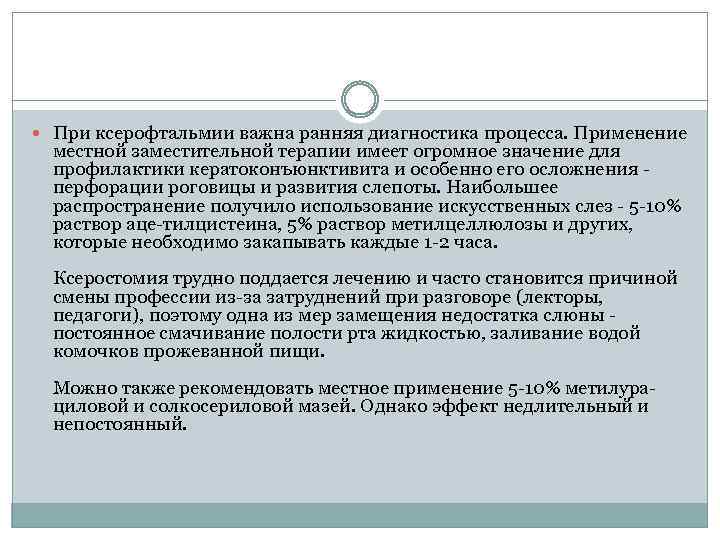 При ксерофтальмии важна ранняя диагностика процесса. Применение местной заместительной терапии имеет огромное значение для профилактики кератоконъюнктивита и особенно его осложнения - перфорации роговицы и развития слепоты. Наибольшее распространение получило использование искусственных слез - 5-10% раствор аце-тилцистеина, 5% раствор метилцеллюлозы и других, которые необходимо закапывать каждые 1-2 часа.

Ксеростомия трудно поддается лечению и часто становится причиной смены профессии из-за затруднений при разговоре (лекторы, педагоги), поэтому одна из мер замещения недостатка слюны - постоянное смачивание полости рта жидкостью, заливание водой комочков прожеванной пищи.

Можно также рекомендовать местное применение 5-10% метилурациловой и солкосериловой мазей. Однако эффект недлительный и непостоянный.